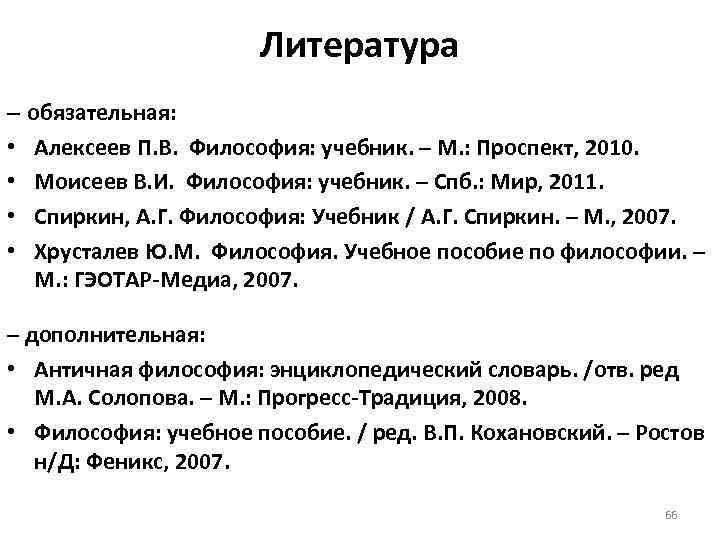 Литература

– обязательная:

• Алексеев П.В. Философия: учебник. – М.: Проспект, 2010.
• Моисеев В.И. Философия: учебник. – Спб.: Мир, 2011.
• Спиркин, А.Г. Философия: Учебник / А.Г. Спиркин. – М., 2007.
• Хрусталев Ю.М. Философия. Учебное пособие по философии. – М.: ГЭОТАР-Медиа, 2007.

– дополнительная:

• Античная философия: энциклопедический словарь. /отв. ред М.А. Солопова. – М.: Прогресс-Традиция, 2008.
• Философия: учебное пособие. / ред. В.П. Кохановский. – Ростов н/Д: Феникс, 2007.

66